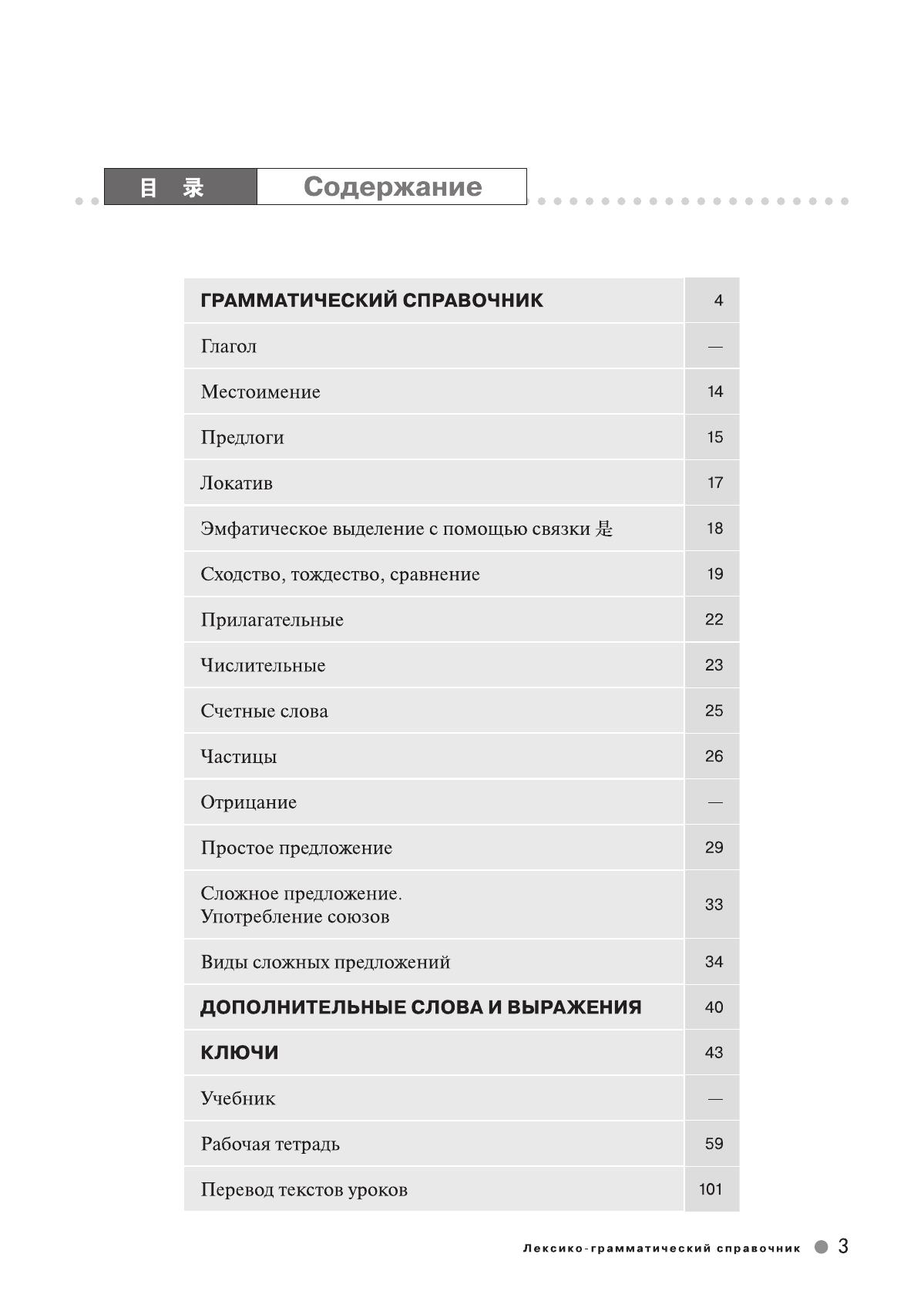 目 录 Содержание

| ГРАММАТИЧЕСКИЙ СПРАВОЧНИК | 4 |
|---|---|
| Глагол | — |
| Местоимение | 14 |
| Предлоги | 15 |
| Локатив | 17 |
| Эмфатическое выделение с помощью связки 是 | 18 |
| Сходство, тождество, сравнение | 19 |
| Прилагательные | 22 |
| Числительные | 23 |
| Счетные слова | 25 |
| Частицы | 26 |
| Отрицание | — |
| Простое предложение | 29 |
| Сложное предложение. Употребление союзов | 33 |
| Виды сложных предложений | 34 |
| ДОПОЛНИТЕЛЬНЫЕ СЛОВА И ВЫРАЖЕНИЯ | 40 |
| КЛЮЧИ | 43 |
| Учебник | — |
| Рабочая тетрадь | 59 |
| Перевод текстов уроков | 101 |

Лексико-грамматический справочник 3